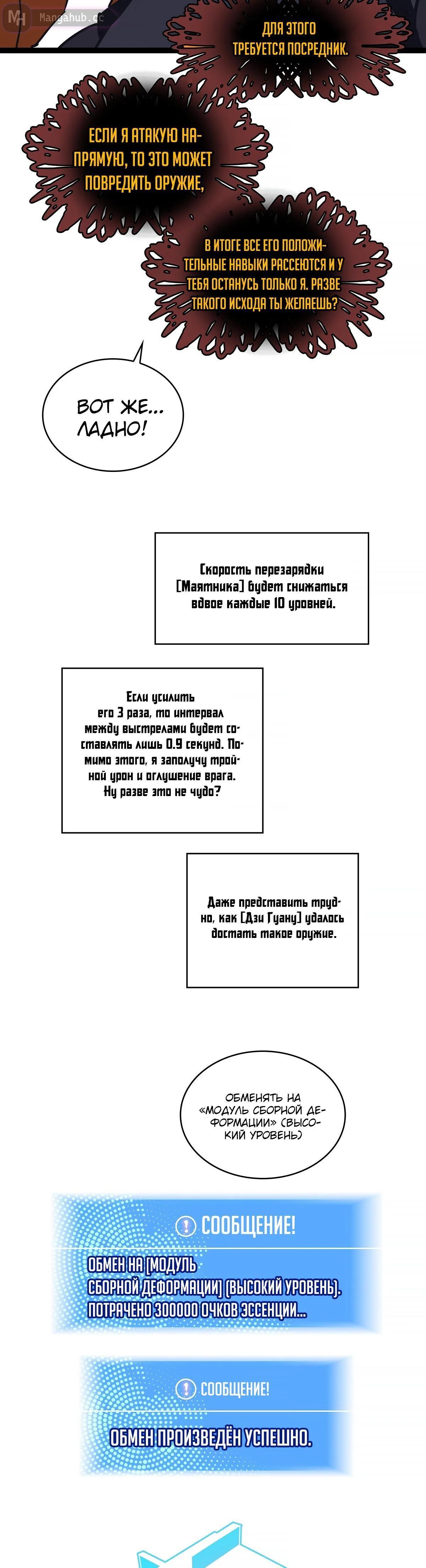 Mangahub.cc

ДЛЯ ЭТОГО ТРЕБУЕТСЯ ПОСРЕДНИК.

ЕСЛИ Я АТАКУЮ НАПРЯМУЮ, ТО ЭТО МОЖЕТ ПОВРЕДИТЬ ОРУЖИЕ,

В ИТОГЕ ВСЕ ЕГО ПОЛОЖИТЕЛЬНЫЕ НАВЫКИ РАССЕЮТСЯ И У ТЕБЯ ОСТАНУСЬ ТОЛЬКО Я. РАЗВЕ ТАКОГО ИСХОДА ТЫ ЖЕЛАЕШЬ?

ВОТ ЖЕ... ЛАДНО!

Скорость перезарядки [Маятника] будет снижаться вдвое каждые 10 уровней.

Если усилить его 3 раза, то интервал между выстрелами будет составлять лишь 0.9 секунд. Помимо этого, я заполучу тройной урон и оглушение врага. Ну разве это не чудо?

Даже представить трудно, как [Дзи Гуану] удалось достать такое оружие.

ОБМЕНЯТЬ НА «МОДУЛЬ СБОРНОЙ ДЕФОРМАЦИИ» (ВЫСОКИЙ УРОВЕНЬ)

СООБЩЕНИЕ!

ОБМЕН НА [МОДУЛЬ СБОРНОЙ ДЕФОРМАЦИИ] (ВЫСОКИЙ УРОВЕНЬ). ПОТРАЧЕНО 300000 ОЧКОВ ЭССЕНЦИИ...

СООБЩЕНИЕ!

ОБМЕН ПРОИЗВЕДЁН УСПЕШНО.